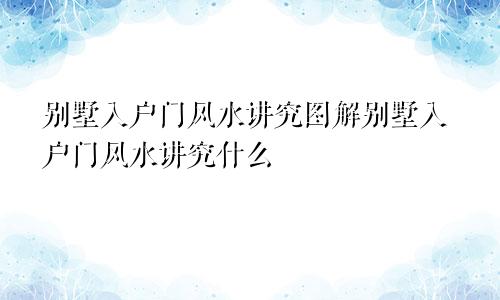 别墅入户门风水讲究图解别墅入户门风水讲究什么